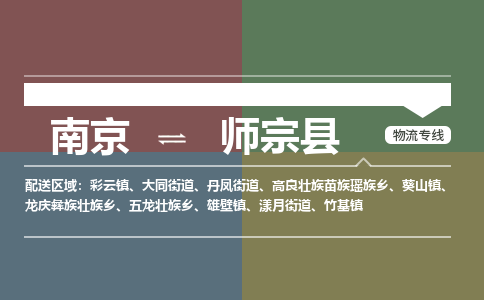 南京 ⇌ 师宗县

物流专线

配送区域：彩云镇、大同街道、丹凤街道、高良壮族苗族瑶族乡、葵山镇、龙庆彝族壮族乡、五龙壮族乡、雄壁镇、漾月街道、竹基镇